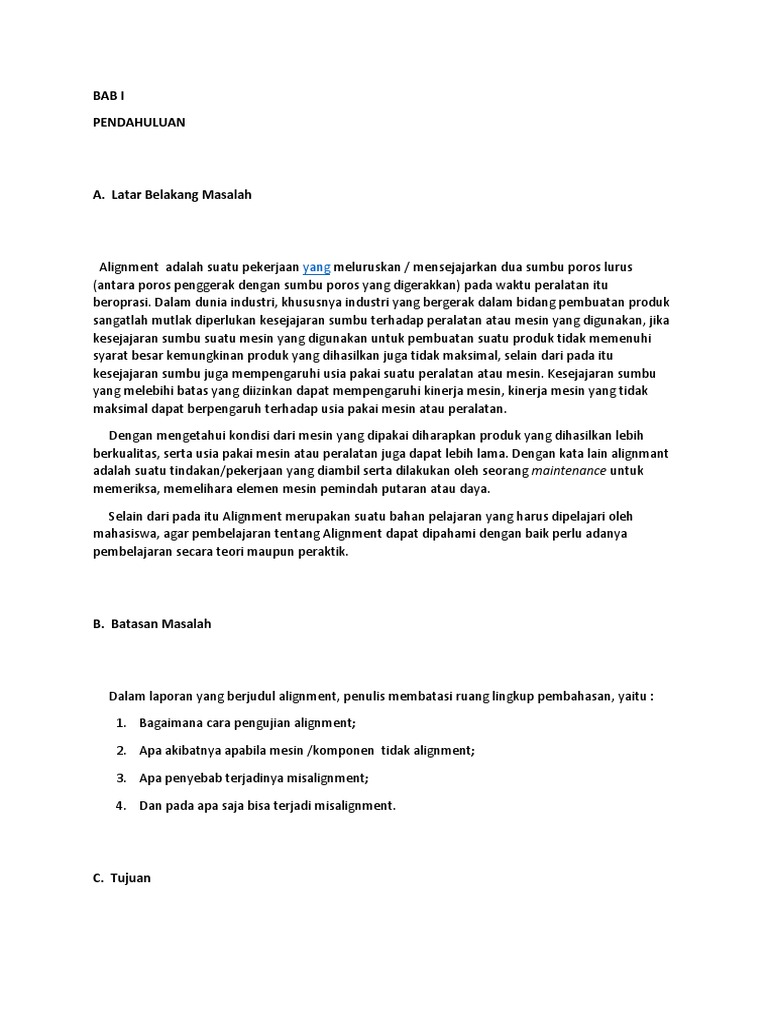 BAB I

PENDAHULUAN

A. Latar Belakang Masalah

Alignment adalah suatu pekerjaan yang meluruskan / mensejajarkan dua sumbu poros lurus (antara poros penggerak dengan sumbu poros yang digerakkan) pada waktu peralatan itu beroprasi. Dalam dunia industri, khususnya industri yang bergerak dalam bidang pembuatan produk sangatlah mutlak diperlukan kesejajaran sumbu terhadap peralatan atau mesin yang digunakan, jika kesejajaran sumbu suatu mesin yang digunakan untuk pembuatan suatu produk tidak memenuhi syarat besar kemungkinan produk yang dihasilkan juga tidak maksimal, selain dari pada itu kesejajaran sumbu juga mempengaruhi usia pakai suatu peralatan atau mesin. Kesejajaran sumbu yang melebihi batas yang diizinkan dapat mempengaruhi kinerja mesin, kinerja mesin yang tidak maksimal dapat berpengaruh terhadap usia pakai mesin atau peralatan.

Dengan mengetahui kondisi dari mesin yang dipakai diharapkan produk yang dihasilkan lebih berkualitas, serta usia pakai mesin atau peralatan juga dapat lebih lama. Dengan kata lain alignmant adalah suatu tindakan/pekerjaan yang diambil serta dilakukan oleh seorang maintenance untuk memeriksa, memelihara elemen mesin pemindah putaran atau daya.

Selain dari pada itu Alignment merupakan suatu bahan pelajaran yang harus dipelajari oleh mahasiswa, agar pembelajaran tentang Alignment dapat dipahami dengan baik perlu adanya pembelajaran secara teori maupun peraktik.

B. Batasan Masalah

Dalam laporan yang berjudul alignment, penulis membatasi ruang lingkup pembahasan, yaitu :

1. Bagaimana cara pengujian alignment;
2. Apa akibatnya apabila mesin /komponen tidak alignment;
3. Apa penyebab terjadinya misalignment;
4. Dan pada apa saja bisa terjadi misalignment.

C. Tujuan